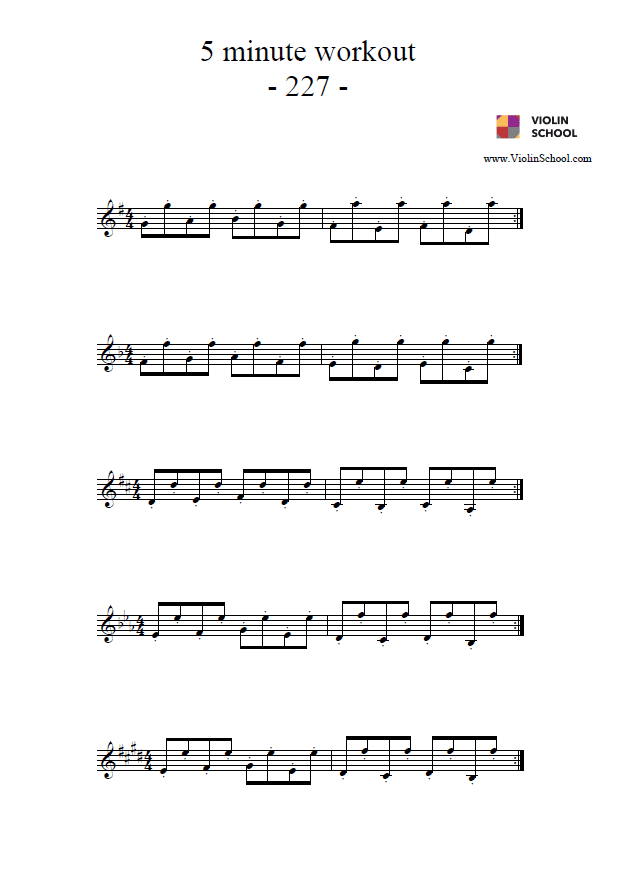 5 minute workout
- 227 -

VIOLIN
SCHOOL

www.ViolinSchool.com